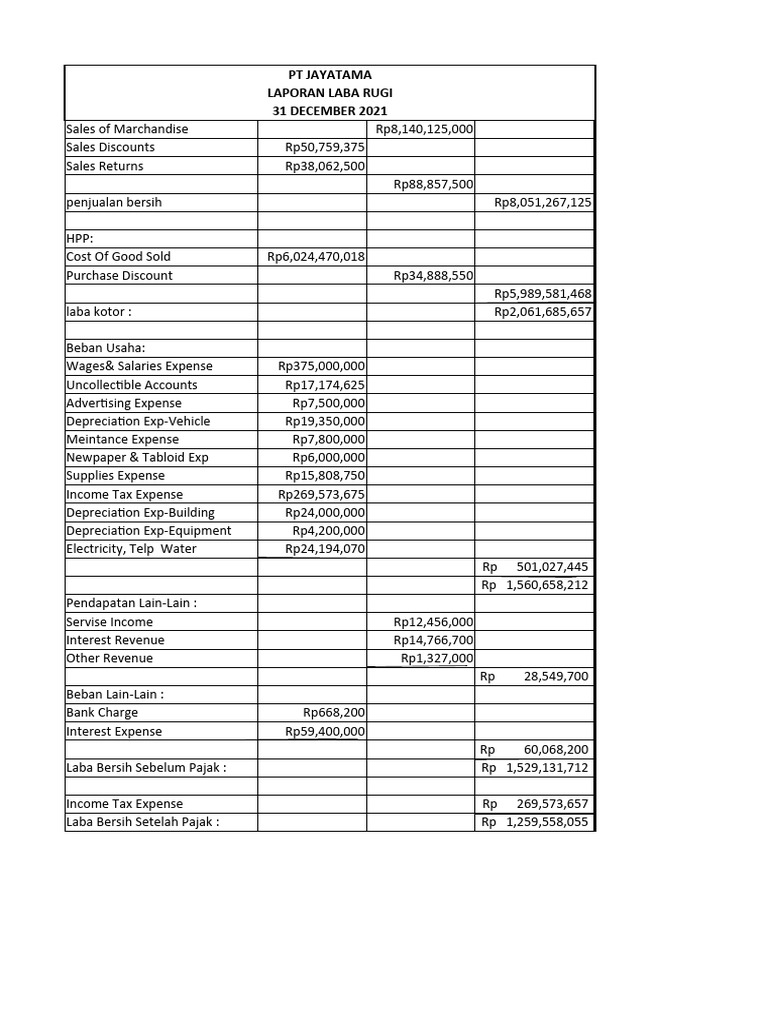 PT JAYATAMA
LAPORAN LABA RUGI
31 DECEMBER 2021

| | | | |
|---|---|---|---|
| Sales of Marchandise | | Rp8,140,125,000 | |
| Sales Discounts | Rp50,759,375 | | |
| Sales Returns | Rp38,062,500 | | |
| | | Rp88,857,500 | |
| penjualan bersih | | | Rp8,051,267,125 |
| | | | |
| HPP: | | | |
| Cost Of Good Sold | Rp6,024,470,018 | | |
| Purchase Discount | | Rp34,888,550 | |
| | | | Rp5,989,581,468 |
| laba kotor : | | | Rp2,061,685,657 |
| | | | |
| Beban Usaha: | | | |
| Wages& Salaries Expense | Rp375,000,000 | | |
| Uncollectible Accounts | Rp17,174,625 | | |
| Advertising Expense | Rp7,500,000 | | |
| Depreciation Exp-Vehicle | Rp19,350,000 | | |
| Meintance Expense | Rp7,800,000 | | |
| Newpaper & Tabloid Exp | Rp6,000,000 | | |
| Supplies Expense | Rp15,808,750 | | |
| Income Tax Expense | Rp269,573,675 | | |
| Depreciation Exp-Building | Rp24,000,000 | | |
| Depreciation Exp-Equipment | Rp4,200,000 | | |
| Electricity, Telp Water | Rp24,194,070 | | |
| | | | Rp 501,027,445 |
| | | | Rp 1,560,658,212 |
| Pendapatan Lain-Lain : | | | |
| Servise Income | | Rp12,456,000 | |
| Interest Revenue | | Rp14,766,700 | |
| Other Revenue | | Rp1,327,000 | |
| | | | Rp 28,549,700 |
| Beban Lain-Lain : | | | |
| Bank Charge | Rp668,200 | | |
| Interest Expense | Rp59,400,000 | | |
| | | | Rp 60,068,200 |
| Laba Bersih Sebelum Pajak : | | | Rp 1,529,131,712 |
| | | | |
| Income Tax Expense | | | Rp 269,573,657 |
| Laba Bersih Setelah Pajak : | | | Rp 1,259,558,055 |